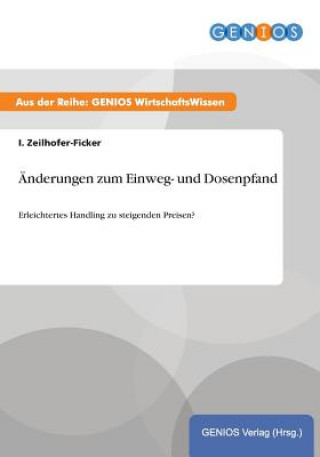 GENIOS

Aus der Reihe: GENIOS WirtschaftsWissen

I. Zeilhofer-Ficker

Änderungen zum Einweg- und Dosenpfand

Erleichtertes Handling zu steigenden Preisen?

GENIOS Verlag (Hrsg.)